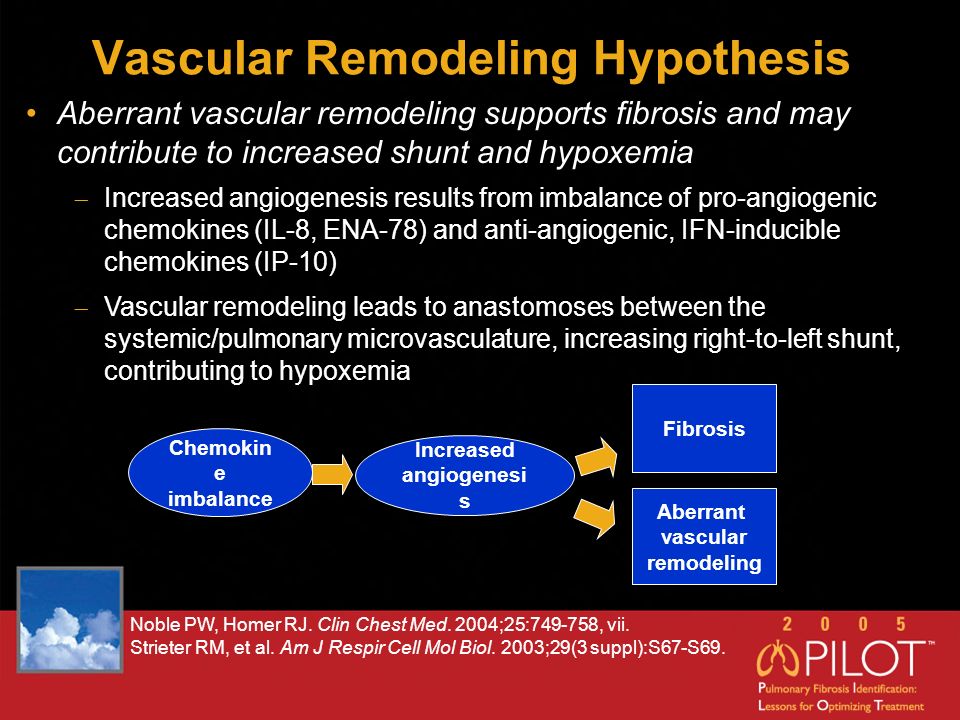 Vascular Remodeling Hypothesis

• Aberrant vascular remodeling supports fibrosis and may contribute to increased shunt and hypoxemia

– Increased angiogenesis results from imbalance of pro-angiogenic chemokines (IL-8, ENA-78) and anti-angiogenic, IFN-inducible chemokines (IP-10)

– Vascular remodeling leads to anastomoses between the systemic/pulmonary microvasculature, increasing right-to-left shunt, contributing to hypoxemia

Chemokin e imbalance

Increased angiogenesi s

Fibrosis

Aberrant vascular remodeling

Noble PW, Homer RJ. Clin Chest Med. 2004;25:749-758, vii.
Strieter RM, et al. Am J Respir Cell Mol Biol. 2003;29(3 suppl):S67-S69.

2 0 0 5
PILOT™
Pulmonary Fibrosis Identification: Lessons for Optimizing Treatment